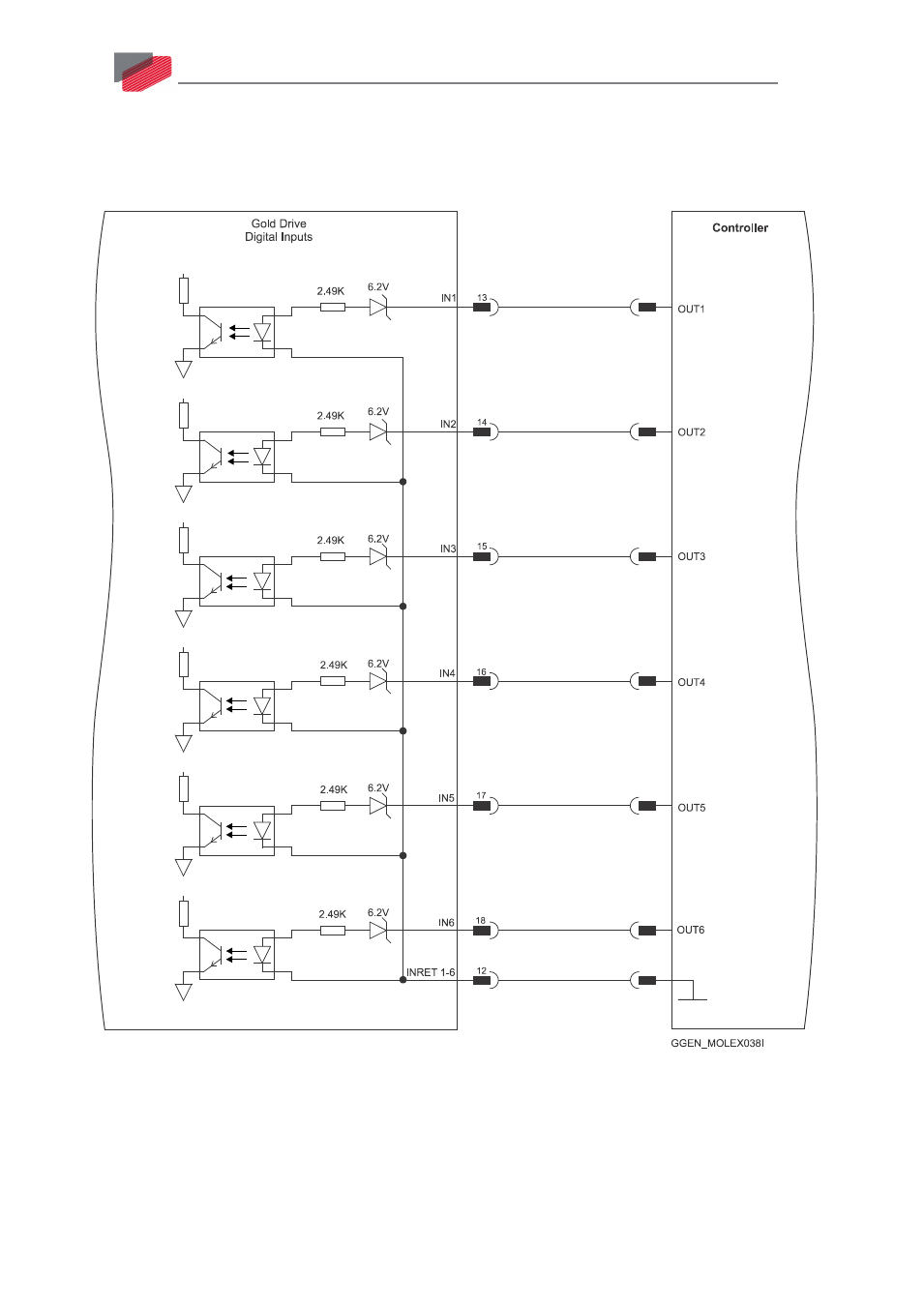 Gold Drive
Digital Inputs

Controller

2.49K 6.2V IN1 13 OUT1

2.49K 6.2V IN2 14 OUT2

2.49K 6.2V IN3 15 OUT3

2.49K 6.2V IN4 16 OUT4

2.49K 6.2V IN5 17 OUT5

2.49K 6.2V IN6 18 OUT6

INRET 1-6 12

GGEN_MOLEX038I